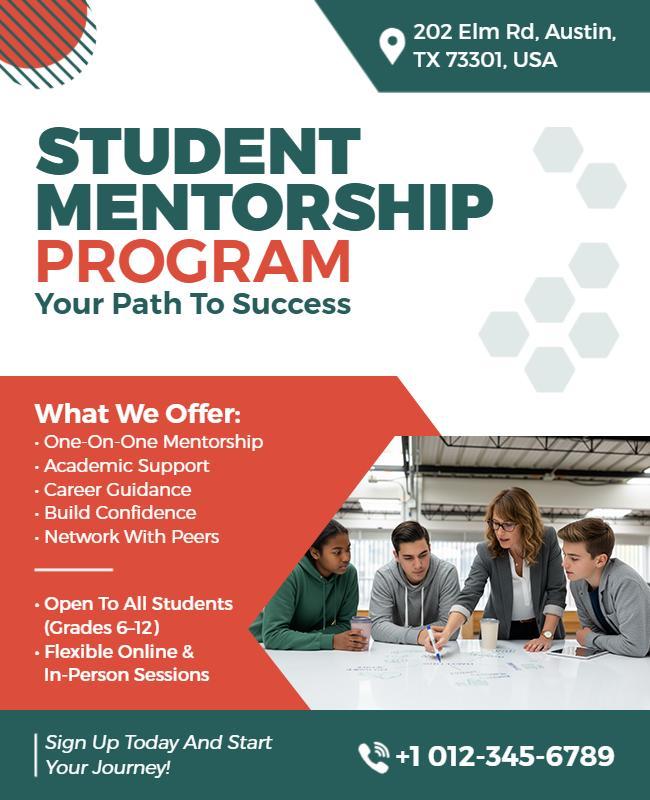 202 Elm Rd, Austin, TX 73301, USA

STUDENT MENTORSHIP PROGRAM

Your Path To Success

What We Offer:

• One-On-One Mentorship
• Academic Support
• Career Guidance
• Build Confidence
• Network With Peers

• Open To All Students (Grades 6–12)
• Flexible Online & In-Person Sessions

Sign Up Today And Start Your Journey!

+1 012-345-6789